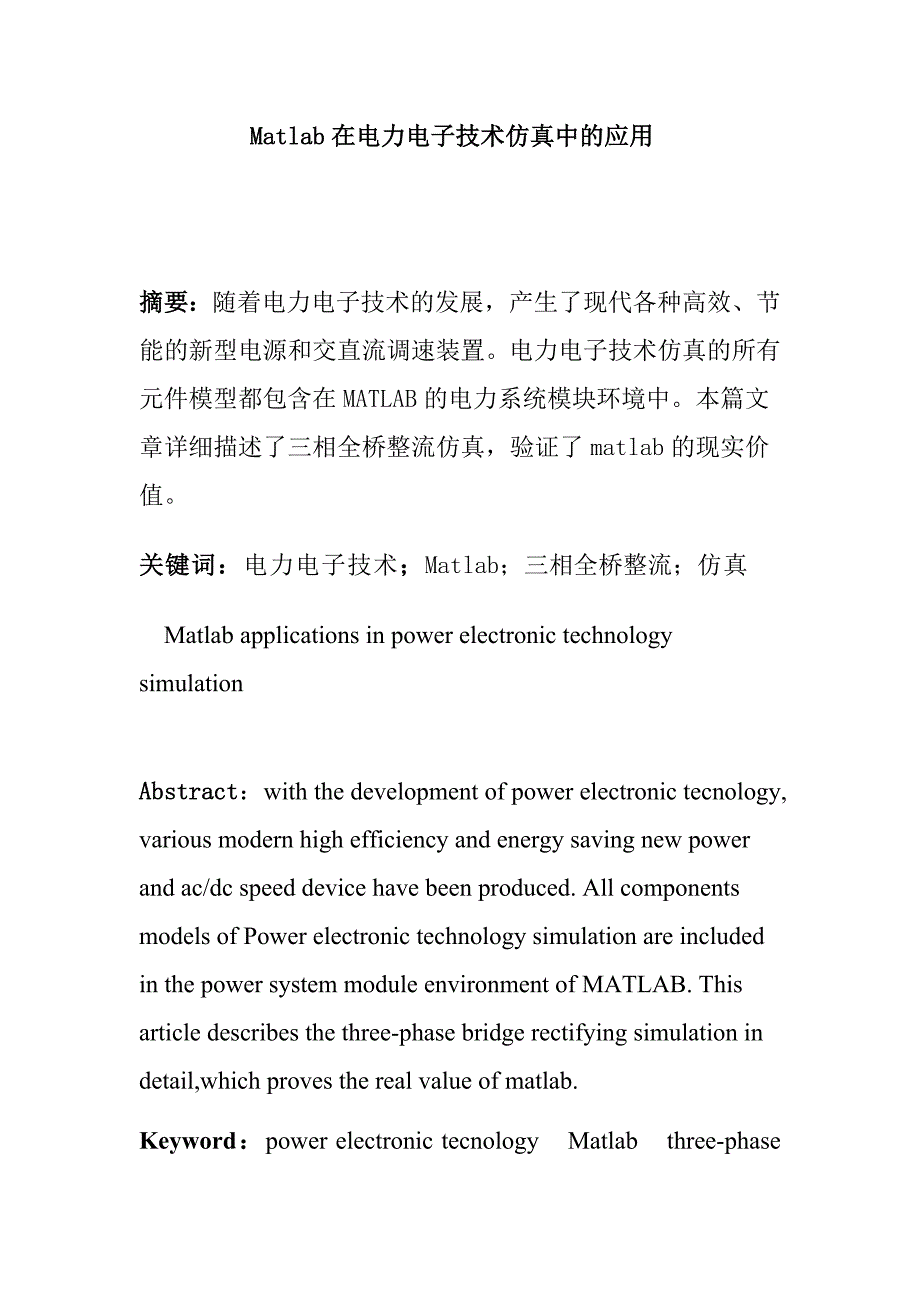 Matlab在电力电子技术仿真中的应用

摘要：随着电力电子技术的发展，产生了现代各种高效、节能的新型电源和交直流调速装置。电力电子技术仿真的所有元件模型都包含在MATLAB的电力系统模块环境中。本篇文章详细描述了三相全桥整流仿真，验证了matlab的现实价值。

关键词：电力电子技术；Matlab；三相全桥整流；仿真

Matlab applications in power electronic technology simulation

Abstract：with the development of power electronic tecnology, various modern high efficiency and energy saving new power and ac/dc speed device have been produced. All components models of Power electronic technology simulation are included in the power system module environment of MATLAB. This article describes the three-phase bridge rectifying simulation in detail,which proves the real value of matlab.

Keyword：power electronic tecnology Matlab three-phase